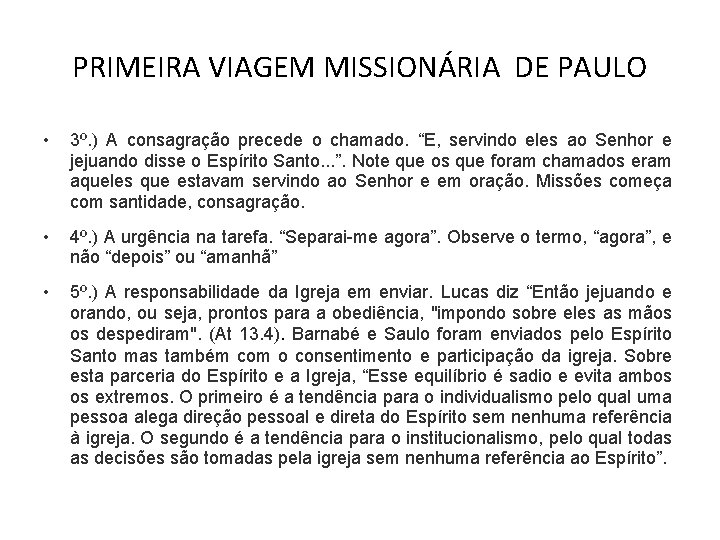 PRIMEIRA VIAGEM MISSIONÁRIA DE PAULO

• 3º.) A consagração precede o chamado. “E, servindo eles ao Senhor e jejuando disse o Espírito Santo...”. Note que os que foram chamados eram aqueles que estavam servindo ao Senhor e em oração. Missões começa com santidade, consagração.

• 4º.) A urgência na tarefa. “Separai-me agora”. Observe o termo, “agora”, e não “depois” ou “amanhã”

• 5º.) A responsabilidade da Igreja em enviar. Lucas diz “Então jejuando e orando, ou seja, prontos para a obediência, "impondo sobre eles as mãos os despediram". (At 13.4). Barnabé e Saulo foram enviados pelo Espírito Santo mas também com o consentimento e participação da igreja. Sobre esta parceria do Espírito e a Igreja, “Esse equilíbrio é sadio e evita ambos os extremos. O primeiro é a tendência para o individualismo pelo qual uma pessoa alega direção pessoal e direta do Espírito sem nenhuma referência à igreja. O segundo é a tendência para o institucionalismo, pelo qual todas as decisões são tomadas pela igreja sem nenhuma referência ao Espírito”.